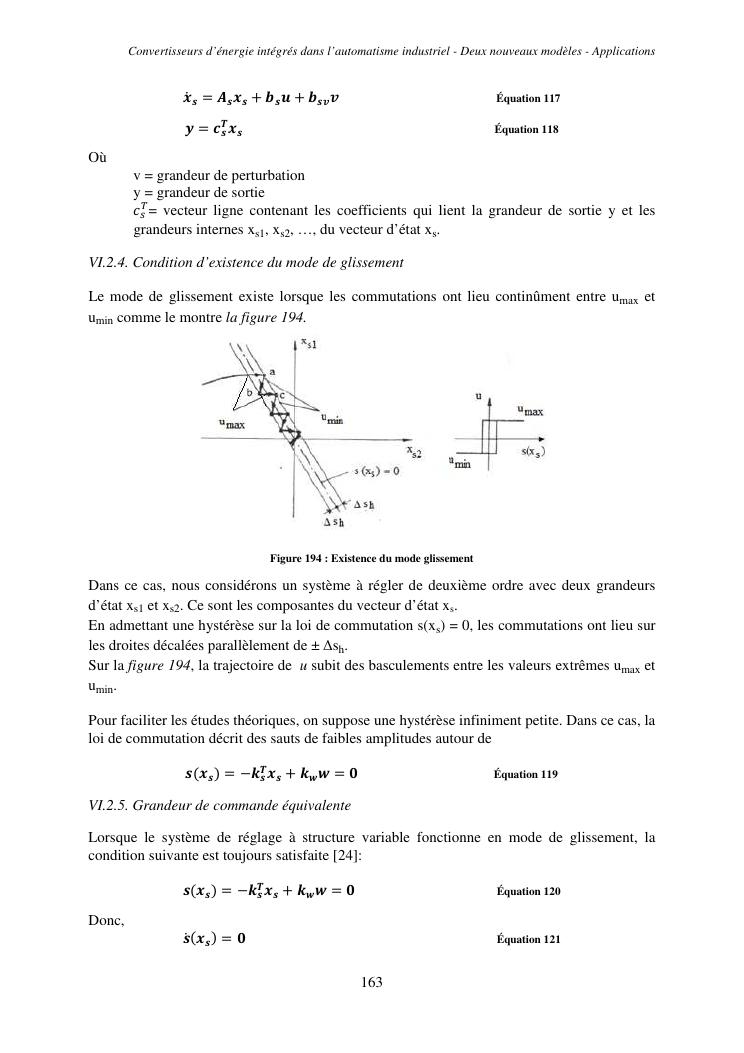 Convertisseurs d'énergie intégrés dans l'automatisme industriel - Deux nouveaux modèles - Applications

$\dot{x}_s = A_s x_s + b_s u + b_{sv} v$ Équation 117

$y = c_s^T x_s$ Équation 118

Où

v = grandeur de perturbation

y = grandeur de sortie

$c_s^T$= vecteur ligne contenant les coefficients qui lient la grandeur de sortie y et les grandeurs internes $x_{s1}$, $x_{s2}$, …, du vecteur d'état $x_s$.

VI.2.4. Condition d'existence du mode de glissement

Le mode de glissement existe lorsque les commutations ont lieu continûment entre $u_{max}$ et $u_{min}$ comme le montre la figure 194.

$x_{s1}$
a
b
c
$u_{max}$
$u_{min}$
$x_{s2}$
$s(x_s) = 0$
$\Delta s_h$
$\Delta s_h$
u
$u_{max}$
$s(x_s)$
$u_{min}$

Figure 194 : Existence du mode glissement

Dans ce cas, nous considérons un système à régler de deuxième ordre avec deux grandeurs d'état $x_{s1}$ et $x_{s2}$. Ce sont les composantes du vecteur d'état $x_s$.
En admettant une hystérèse sur la loi de commutation $s(x_s) = 0$, les commutations ont lieu sur les droites décalées parallèlement de $\pm \Delta s_h$.
Sur la figure 194, la trajectoire de u subit des basculements entre les valeurs extrêmes $u_{max}$ et $u_{min}$.

Pour faciliter les études théoriques, on suppose une hystérèse infiniment petite. Dans ce cas, la loi de commutation décrit des sauts de faibles amplitudes autour de

$s(x_s) = -k_s^T x_s + k_w w = 0$ Équation 119

VI.2.5. Grandeur de commande équivalente

Lorsque le système de réglage à structure variable fonctionne en mode de glissement, la condition suivante est toujours satisfaite [24]:

$s(x_s) = -k_s^T x_s + k_w w = 0$ Équation 120

Donc,

$\dot{s}(x_s) = 0$ Équation 121

163